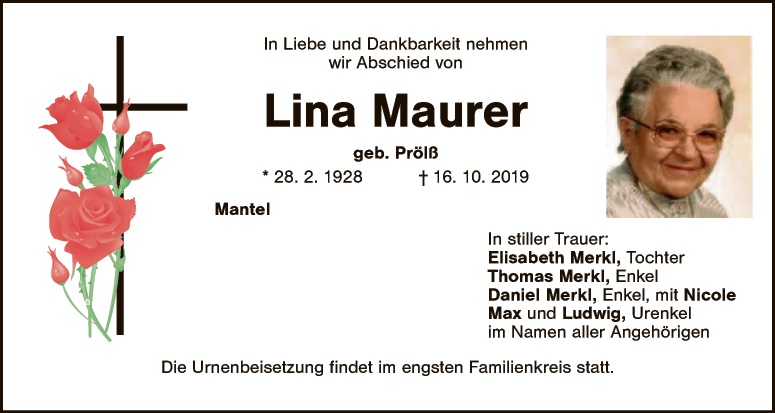 In Liebe und Dankbarkeit nehmen wir Abschied von

Lina Maurer

geb. Prölß

* 28. 2. 1928 † 16. 10. 2019

Mantel

In stiller Trauer:
Elisabeth Merkl, Tochter
Thomas Merkl, Enkel
Daniel Merkl, Enkel, mit Nicole
Max und Ludwig, Urenkel
im Namen aller Angehörigen

Die Urnenbeisetzung findet im engsten Familienkreis statt.